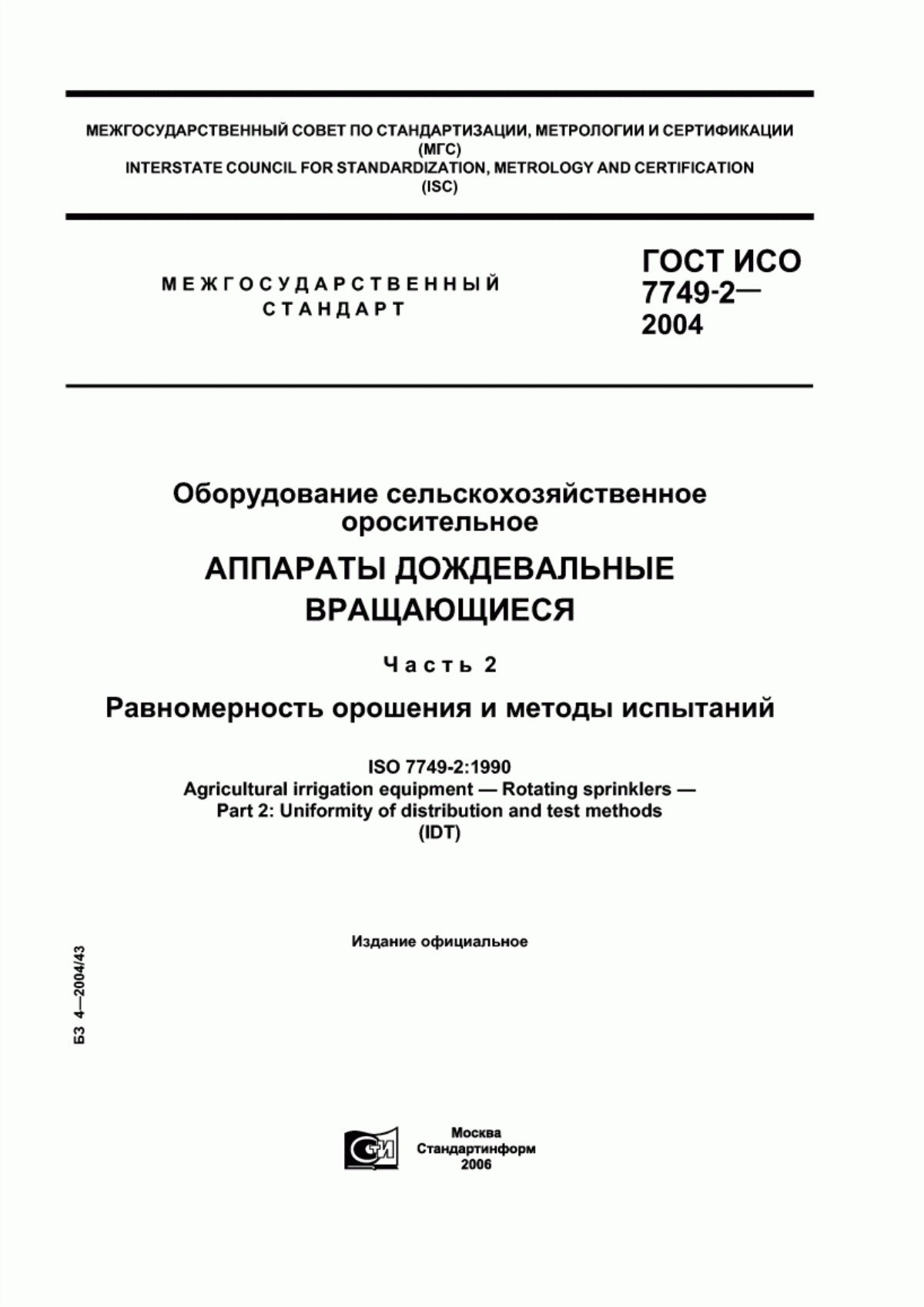 МЕЖГОСУДАРСТВЕННЫЙ СОВЕТ ПО СТАНДАРТИЗАЦИИ, МЕТРОЛОГИИ И СЕРТИФИКАЦИИ
(МГС)
INTERSTATE COUNCIL FOR STANDARDIZATION, METROLOGY AND CERTIFICATION
(ISC)

МЕЖГОСУДАРСТВЕННЫЙ
СТАНДАРТ

ГОСТ ИСО
7749-2—
2004

Оборудование сельскохозяйственное оросительное

АППАРАТЫ ДОЖДЕВАЛЬНЫЕ ВРАЩАЮЩИЕСЯ

Часть 2

Равномерность орошения и методы испытаний

ISO 7749-2:1990
Agricultural irrigation equipment — Rotating sprinklers —
Part 2: Uniformity of distribution and test methods
(IDT)

Издание официальное

БЗ 4—2004/43

СТИ

Москва
Стандартинформ
2006